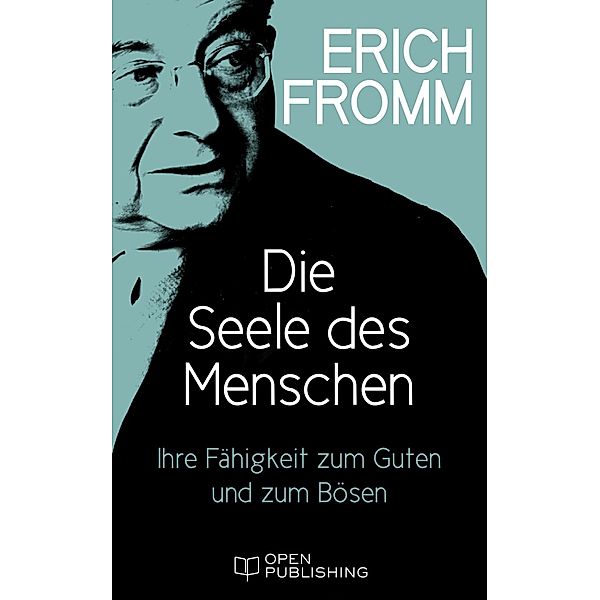 ERICH
FROMM

Die
Seele des
Menschen

Ihre Fähigkeit zum Guten
und zum Bösen

OPEN
PUBLISHING